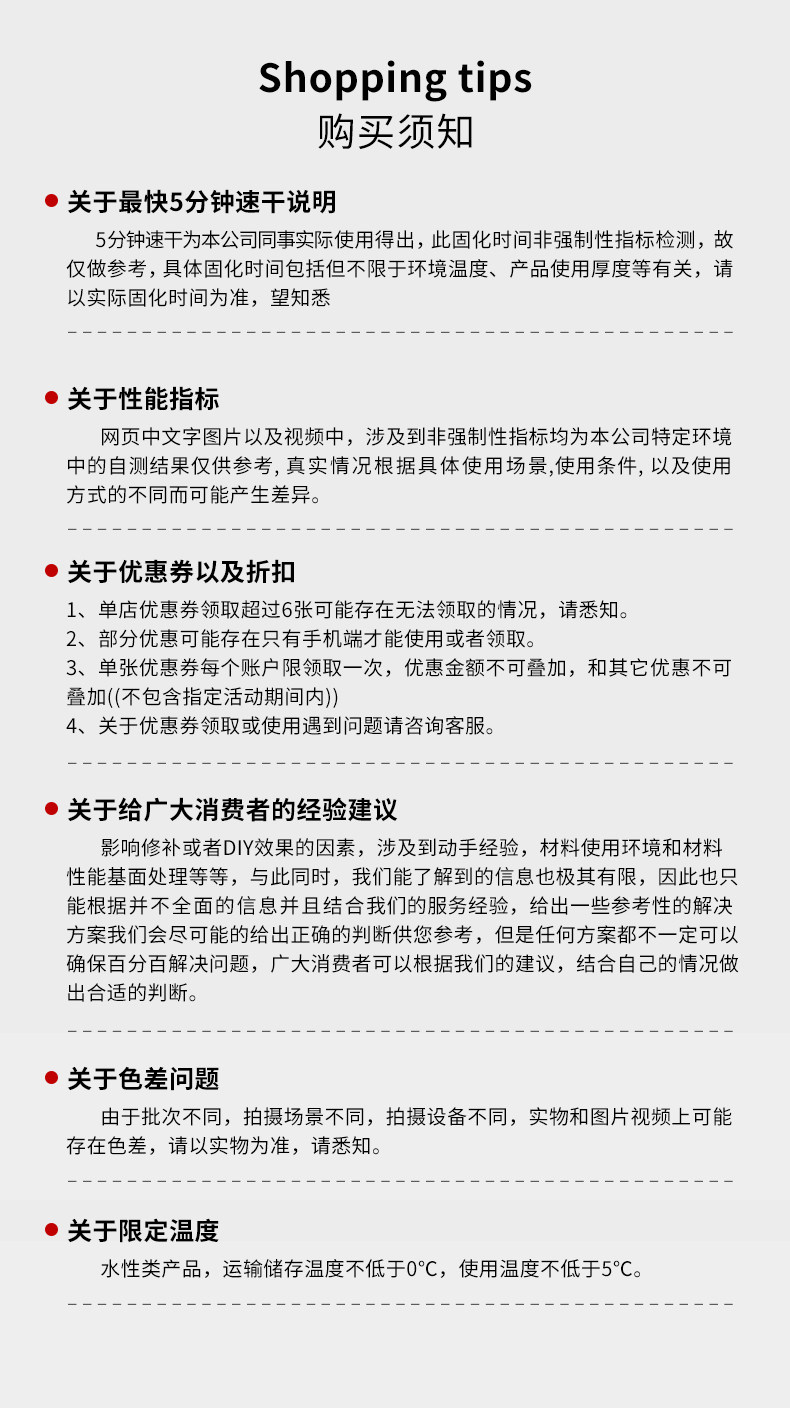 Shopping tips
购买须知

关于最快5分钟速干说明

5分钟速干为本公司同事实际使用得出，此固化时间非强制性指标检测，故仅做参考，具体固化时间包括但不限于环境温度、产品使用厚度等有关，请以实际固化时间为准，望知悉

关于性能指标

网页中文字图片以及视频中，涉及到非强制性指标均为本公司特定环境中的自测结果仅供参考, 真实情况根据具体使用场景,使用条件, 以及使用方式的不同而可能产生差异。

关于优惠券以及折扣

1、单店优惠券领取超过6张可能存在无法领取的情况，请悉知。
2、部分优惠可能存在只有手机端才能使用或者领取。
3、单张优惠券每个账户限领取一次，优惠金额不可叠加，和其它优惠不可叠加((不包含指定活动期间内))
4、关于优惠券领取或使用遇到问题请咨询客服。

关于给广大消费者的经验建议

影响修补或者DIY效果的因素，涉及到动手经验，材料使用环境和材料性能基面处理等等，与此同时，我们能了解到的信息也极其有限，因此也只能根据并不全面的信息并且结合我们的服务经验，给出一些参考性的解决方案我们会尽可能的给出正确的判断供您参考，但是任何方案都不一定可以确保百分百解决问题，广大消费者可以根据我们的建议，结合自己的情况做出合适的判断。

关于色差问题

由于批次不同，拍摄场景不同，拍摄设备不同，实物和图片视频上可能存在色差，请以实物为准，请悉知。

关于限定温度

水性类产品，运输储存温度不低于0°C，使用温度不低于5°C。